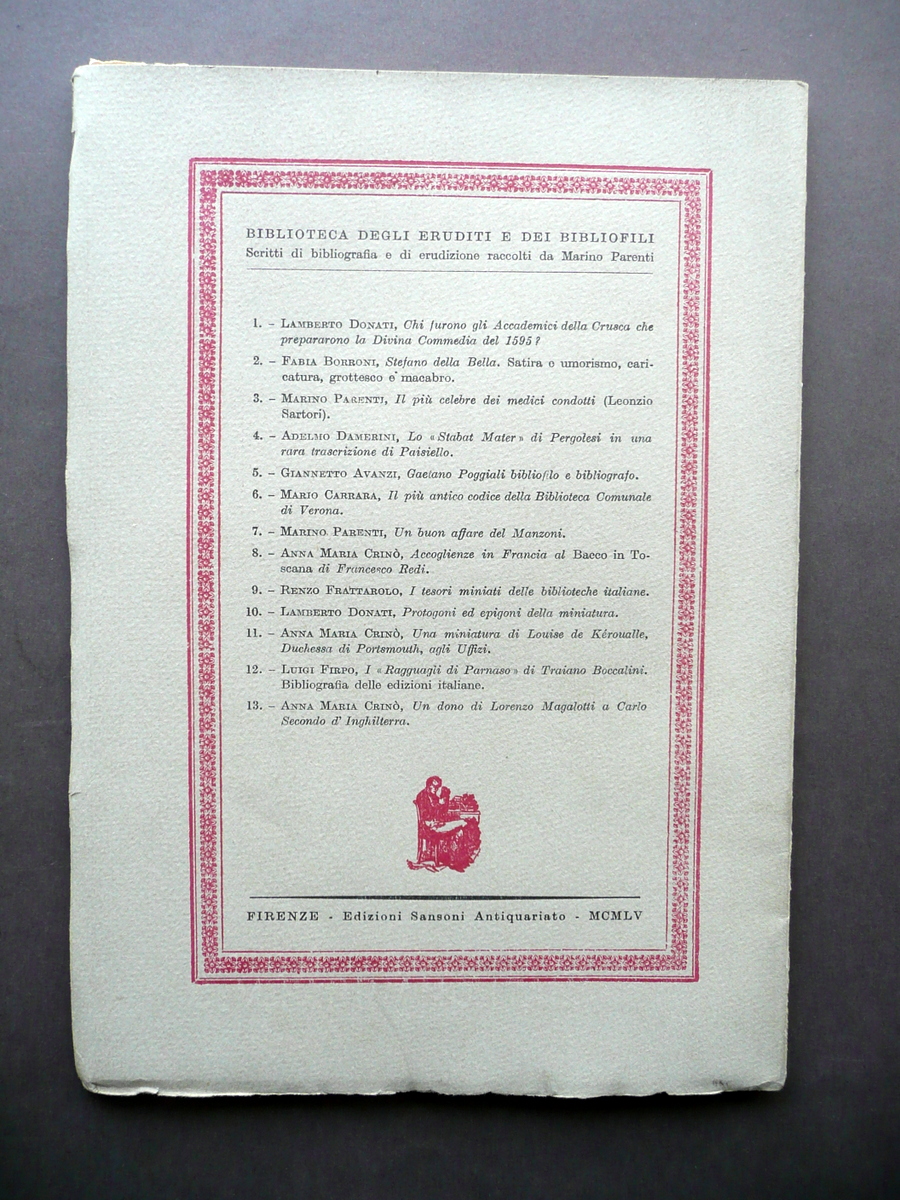 BIBLIOTECA DEGLI ERUDITI E DEI BIBLIOFILI
Scritti di bibliografia e di erudizione raccolti da Marino Parenti

1. – Lamberto Donati, Chi furono gli Accademici della Crusca che prepararono la Divina Commedia del 1595?

2. – Fabia Borroni, Stefano della Bella. Satira e umorismo, caricatura, grottesco e macabro.

3. – Marino Parenti, Il più celebre dei medici condotti (Leonzio Sartori).

4. – Adelmo Damerini, Lo «Stabat Mater» di Pergolesi in una rara trascrizione di Paisiello.

5. – Giannetto Avanzi, Gaetano Poggiali bibliofilo e bibliografo.

6. – Mario Carrara, Il più antico codice della Biblioteca Comunale di Verona.

7. – Marino Parenti, Un buon affare del Manzoni.

8. – Anna Maria Crinò, Accoglienze in Francia al Bacco in Toscana di Francesco Redi.

9. – Renzo Frattarolo, I tesori miniati delle biblioteche italiane.

10. – Lamberto Donati, Protogoni ed epigoni della miniatura.

11. – Anna Maria Crinò, Una miniatura di Louise de Kéroualle, Duchessa di Portsmouth, agli Uffizi.

12. – Luigi Firpo, I «Ragguagli di Parnaso» di Traiano Boccalini. Bibliografia delle edizioni italiane.

13. – Anna Maria Crinò, Un dono di Lorenzo Magalotti a Carlo Secondo d' Inghilterra.

FIRENZE - Edizioni Sansoni Antiquariato - MCMLV